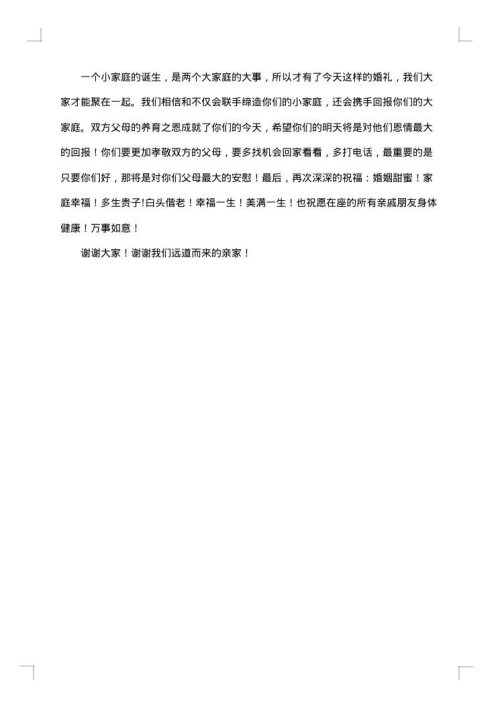 一个小家庭的诞生，是两个大家庭的大事，所以才有了今天这样的婚礼，我们大家才能聚在一起。我们相信和不仅会联手缔造你们的小家庭，还会携手回报你们的大家庭。双方父母的养育之恩成就了你们的今天，希望你们的明天将是对他们恩情最大的回报！你们要更加孝敬双方的父母，要多找机会回家看看，多打电话，最重要的是只要你们好，那将是对你们父母最大的安慰！最后，再次深深的祝福：婚姻甜蜜！家庭幸福！多生贵子!白头偕老！幸福一生！美满一生！也祝愿在座的所有亲戚朋友身体健康！万事如意！

谢谢大家！谢谢我们远道而来的亲家！